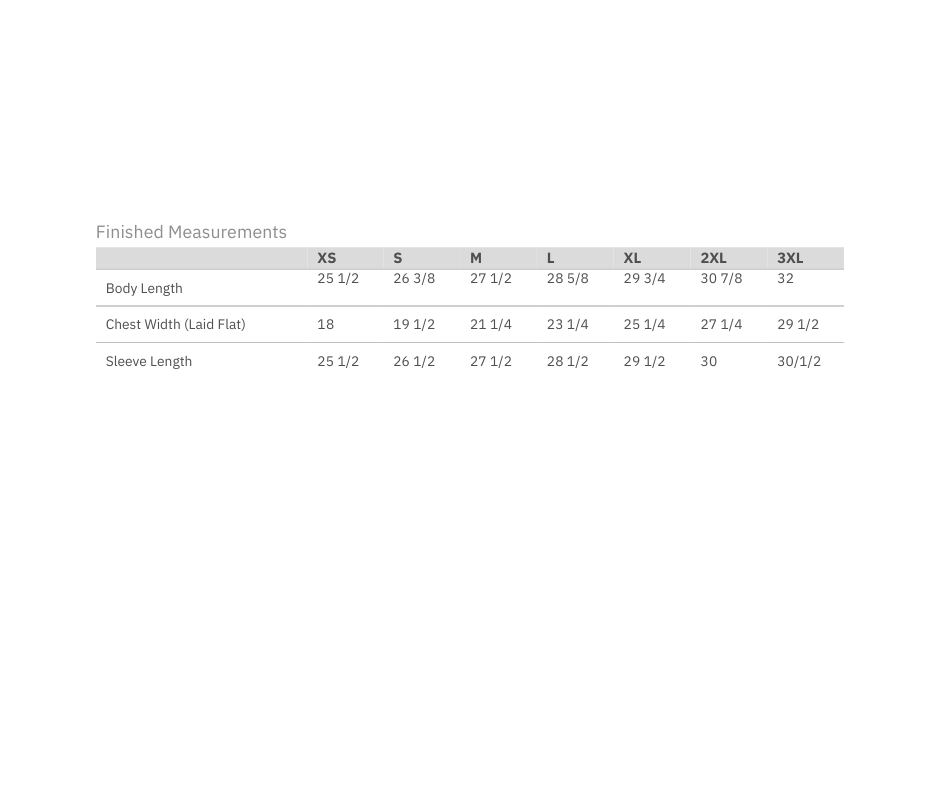 Finished Measurements

| | XS | S | M | L | XL | 2XL | 3XL |
|---|---|---|---|---|---|---|---|
| Body Length | 25 1/2 | 26 3/8 | 27 1/2 | 28 5/8 | 29 3/4 | 30 7/8 | 32 |
| Chest Width (Laid Flat) | 18 | 19 1/2 | 21 1/4 | 23 1/4 | 25 1/4 | 27 1/4 | 29 1/2 |
| Sleeve Length | 25 1/2 | 26 1/2 | 27 1/2 | 28 1/2 | 29 1/2 | 30 | 30/1/2 |